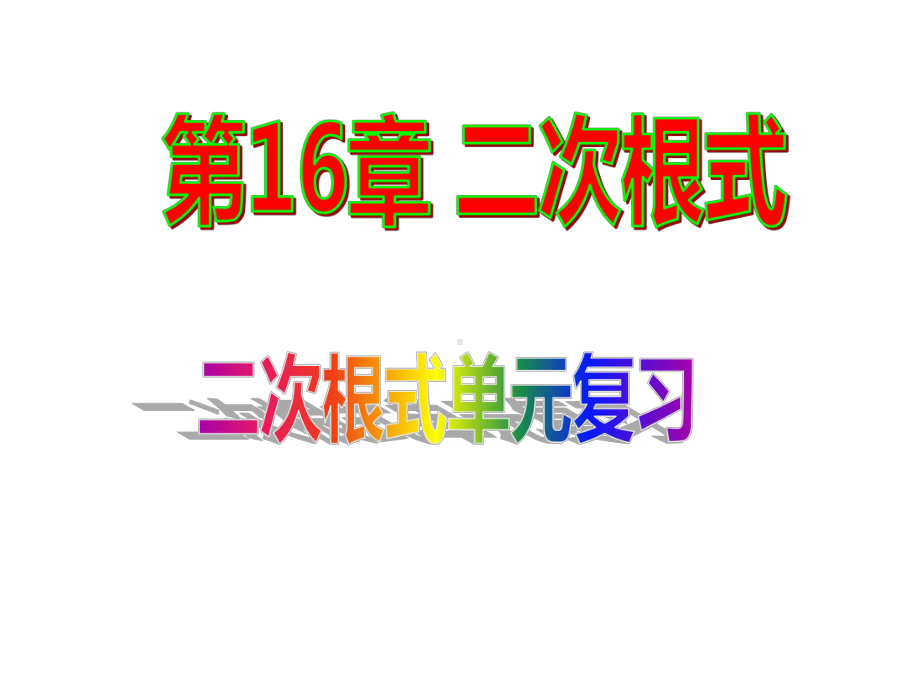 第16章 二次根式

二次根式单元复习